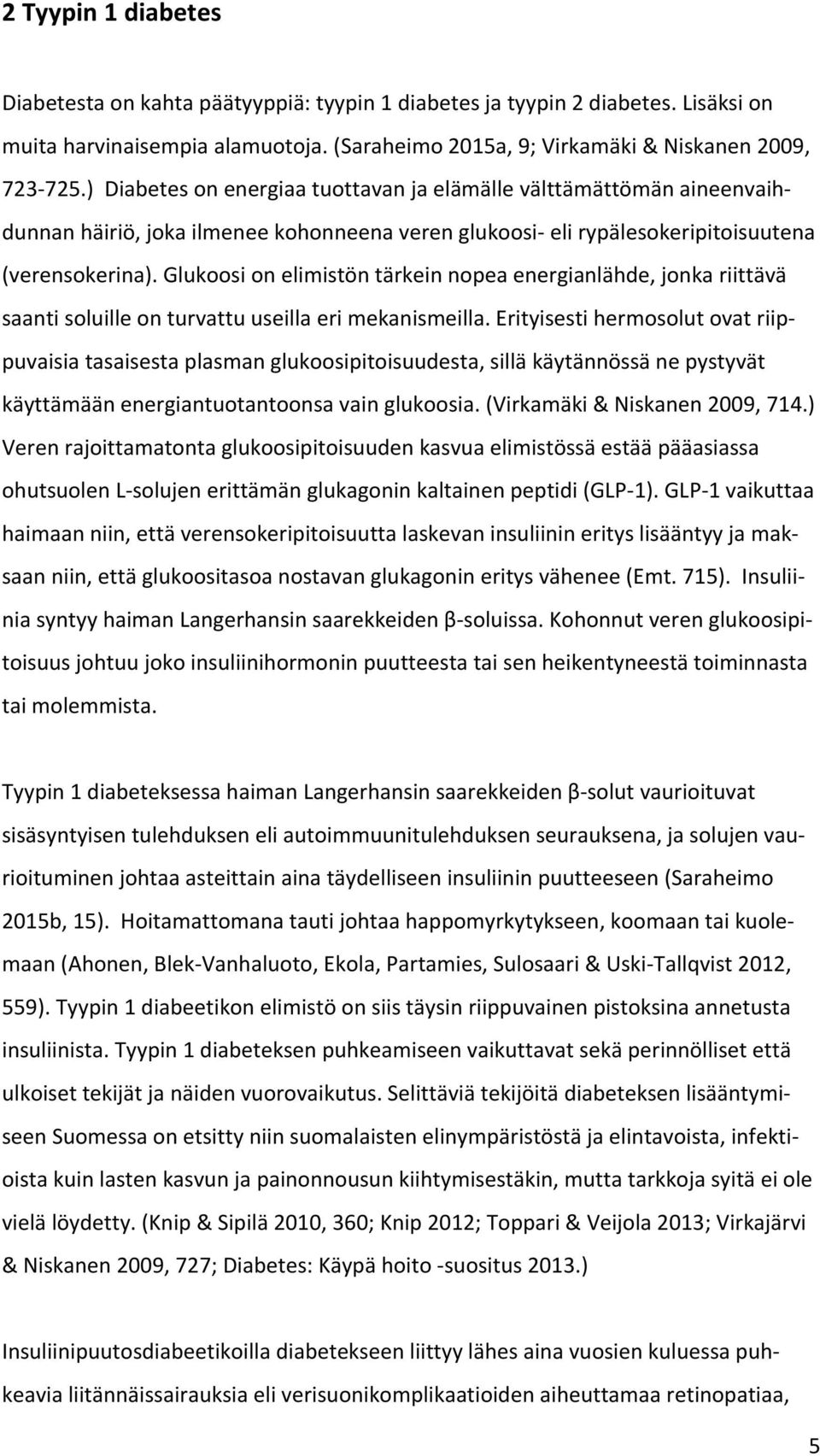 2 Tyypin 1 diabetes

Diabetesta on kahta päätyyppiä: tyypin 1 diabetes ja tyypin 2 diabetes. Lisäksi on muita harvinaisempia alamuotoja. (Saraheimo 2015a, 9; Virkamäki & Niskanen 2009, 723-725.) Diabetes on energiaa tuottavan ja elämälle välttämättömän aineenvaihdunnan häiriö, joka ilmenee kohonneena veren glukoosi- eli rypälesokeripitoisuutena (verensokerina). Glukoosi on elimistön tärkein nopea energianlähde, jonka riittävä saanti soluille on turvattu useilla eri mekanismeilla. Erityisesti hermosolut ovat riippuvaisia tasaisesta plasman glukoosipitoisuudesta, sillä käytännössä ne pystyvät käyttämään energiantuotantoonsa vain glukoosia. (Virkamäki & Niskanen 2009, 714.) Veren rajoittamatonta glukoosipitoisuuden kasvua elimistössä estää pääasiassa ohutsuolen L-solujen erittämän glukagonin kaltainen peptidi (GLP-1). GLP-1 vaikuttaa haimaan niin, että verensokeripitoisuutta laskevan insuliinin eritys lisääntyy ja maksaan niin, että glukoositasoa nostavan glukagonin eritys vähenee (Emt. 715). Insuliinia syntyy haiman Langerhansin saarekkeiden β-soluissa. Kohonnut veren glukoosipitoisuus johtuu joko insuliinihormonin puutteesta tai sen heikentyneestä toiminnasta tai molemmista.

Tyypin 1 diabeteksessa haiman Langerhansin saarekkeiden β-solut vaurioituvat sisäsyntyisen tulehduksen eli autoimmuunitulehduksen seurauksena, ja solujen vaurioituminen johtaa asteittain aina täydelliseen insuliinin puutteeseen (Saraheimo 2015b, 15). Hoitamattomana tauti johtaa happomyrkytykseen, koomaan tai kuolemaan (Ahonen, Blek-Vanhaluoto, Ekola, Partamies, Sulosaari & Uski-Tallqvist 2012, 559). Tyypin 1 diabeetikon elimistö on siis täysin riippuvainen pistoksina annetusta insuliinista. Tyypin 1 diabeteksen puhkeamiseen vaikuttavat sekä perinnölliset että ulkoiset tekijät ja näiden vuorovaikutus. Selittäviä tekijöitä diabeteksen lisääntymiseen Suomessa on etsitty niin suomalaisten elinympäristöstä ja elintavoista, infektioista kuin lasten kasvun ja painonnousun kiihtymisestäkin, mutta tarkkoja syitä ei ole vielä löydetty. (Knip & Sipilä 2010, 360; Knip 2012; Toppari & Veijola 2013; Virkajärvi & Niskanen 2009, 727; Diabetes: Käypä hoito -suositus 2013.)

Insuliinipuutosdiabeetikoilla diabetekseen liittyy lähes aina vuosien kuluessa puhkeavia liitännäissairauksia eli verisuonikomplikaatioiden aiheuttamaa retinopatiaa,

5